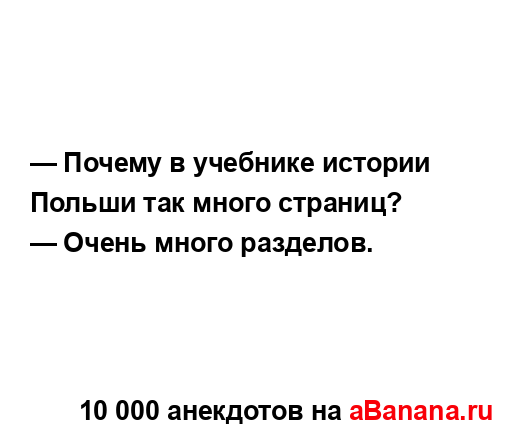 — Почему в учебнике истории Польши так много страниц?
— Очень много разделов.

10 000 анекдотов на aBanana.ru